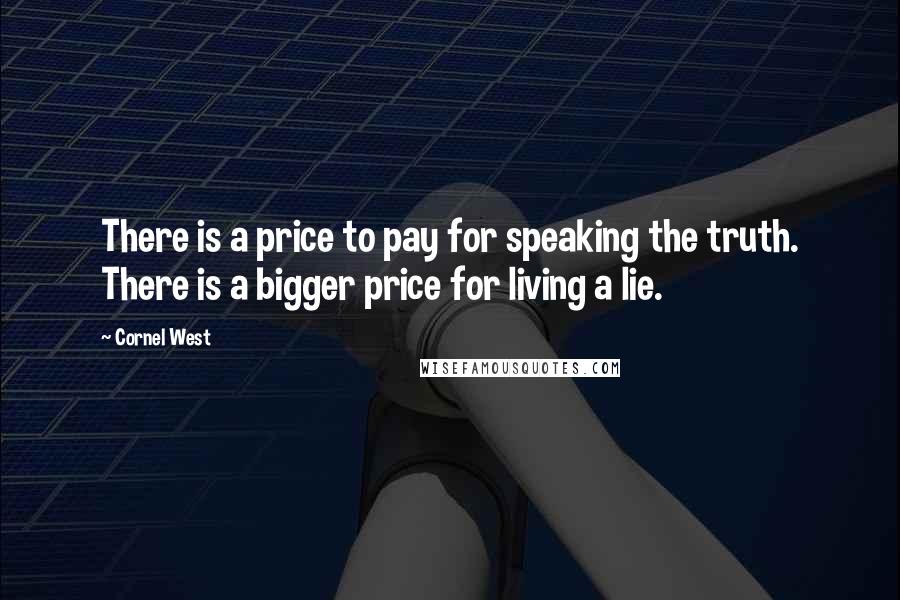 There is a price to pay for speaking the truth. There is a bigger price for living a lie.

~ Cornel West

WISEFAMOUSQUOTES.COM